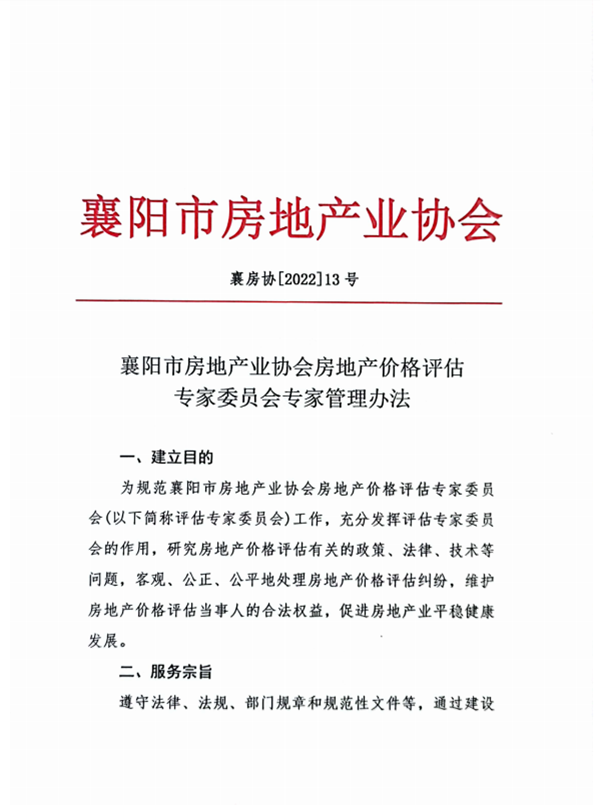 襄阳市房地产业协会

襄房协[2022]13号

襄阳市房地产业协会房地产价格评估专家委员会专家管理办法

一、建立目的

为规范襄阳市房地产业协会房地产价格评估专家委员会(以下简称评估专家委员会)工作，充分发挥评估专家委员会的作用，研究房地产价格评估有关的政策、法律、技术等问题，客观、公正、公平地处理房地产价格评估纠纷，维护房地产价格评估当事人的合法权益，促进房地产业平稳健康发展。

二、服务宗旨

遵守法律、法规、部门规章和规范性文件等，通过建设